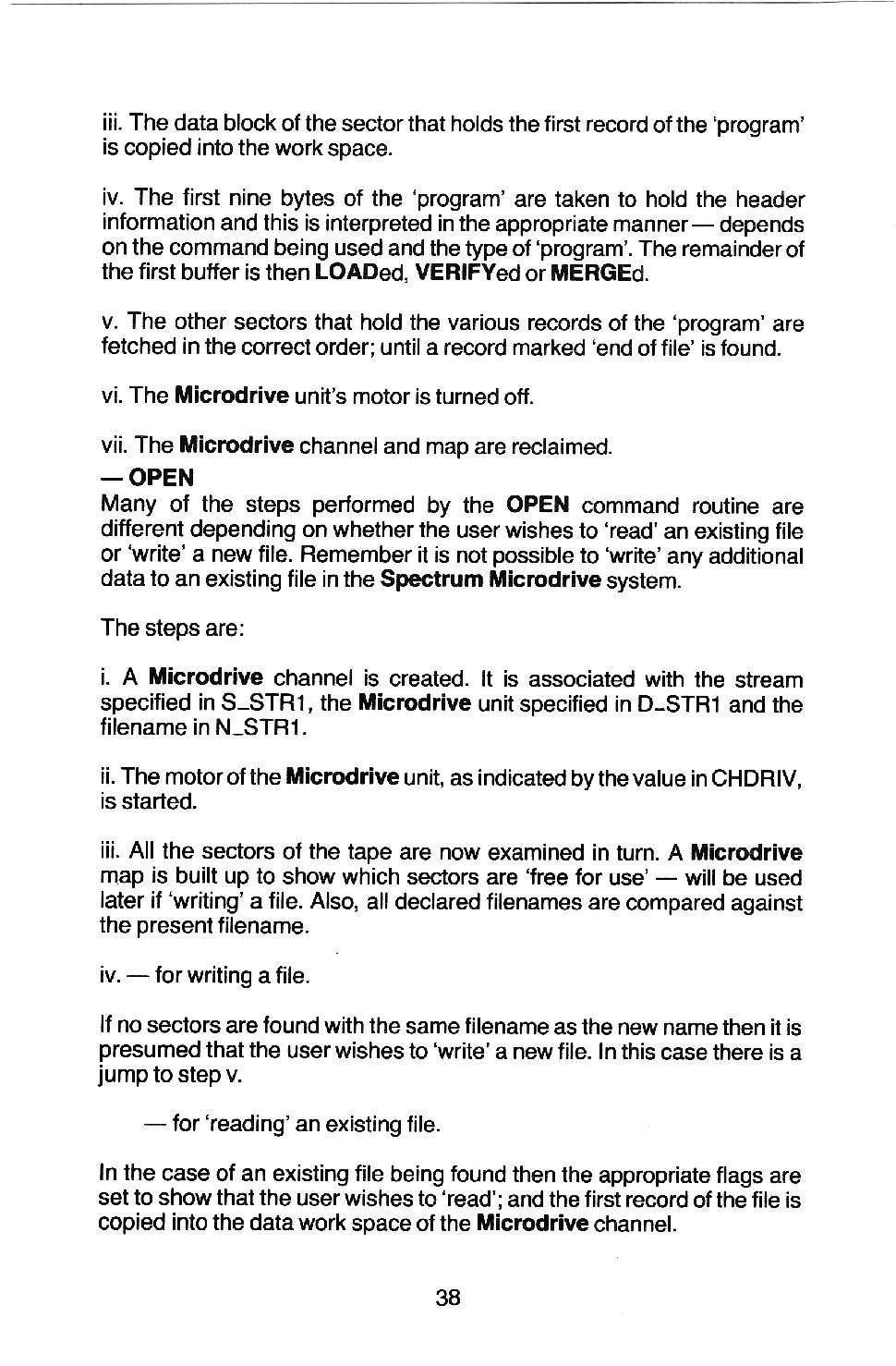 iii. The data block of the sector that holds the first record of the 'program' is copied into the work space.

iv. The first nine bytes of the 'program' are taken to hold the header information and this is interpreted in the appropriate manner — depends on the command being used and the type of 'program'. The remainder of the first buffer is then LOADed, VERIFYed or MERGEd.

v. The other sectors that hold the various records of the 'program' are fetched in the correct order; until a record marked 'end of file' is found.

vi. The Microdrive unit's motor is turned off.

vii. The Microdrive channel and map are reclaimed.

— OPEN
Many of the steps performed by the OPEN command routine are different depending on whether the user wishes to 'read' an existing file or 'write' a new file. Remember it is not possible to 'write' any additional data to an existing file in the Spectrum Microdrive system.

The steps are:

i. A Microdrive channel is created. It is associated with the stream specified in S_STR1, the Microdrive unit specified in D_STR1 and the filename in N_STR1.

ii. The motor of the Microdrive unit, as indicated by the value in CHDRIV, is started.

iii. All the sectors of the tape are now examined in turn. A Microdrive map is built up to show which sectors are 'free for use' — will be used later if 'writing' a file. Also, all declared filenames are compared against the present filename.

iv. — for writing a file.

If no sectors are found with the same filename as the new name then it is presumed that the user wishes to 'write' a new file. In this case there is a jump to step v.

— for 'reading' an existing file.

In the case of an existing file being found then the appropriate flags are set to show that the user wishes to 'read'; and the first record of the file is copied into the data work space of the Microdrive channel.

38